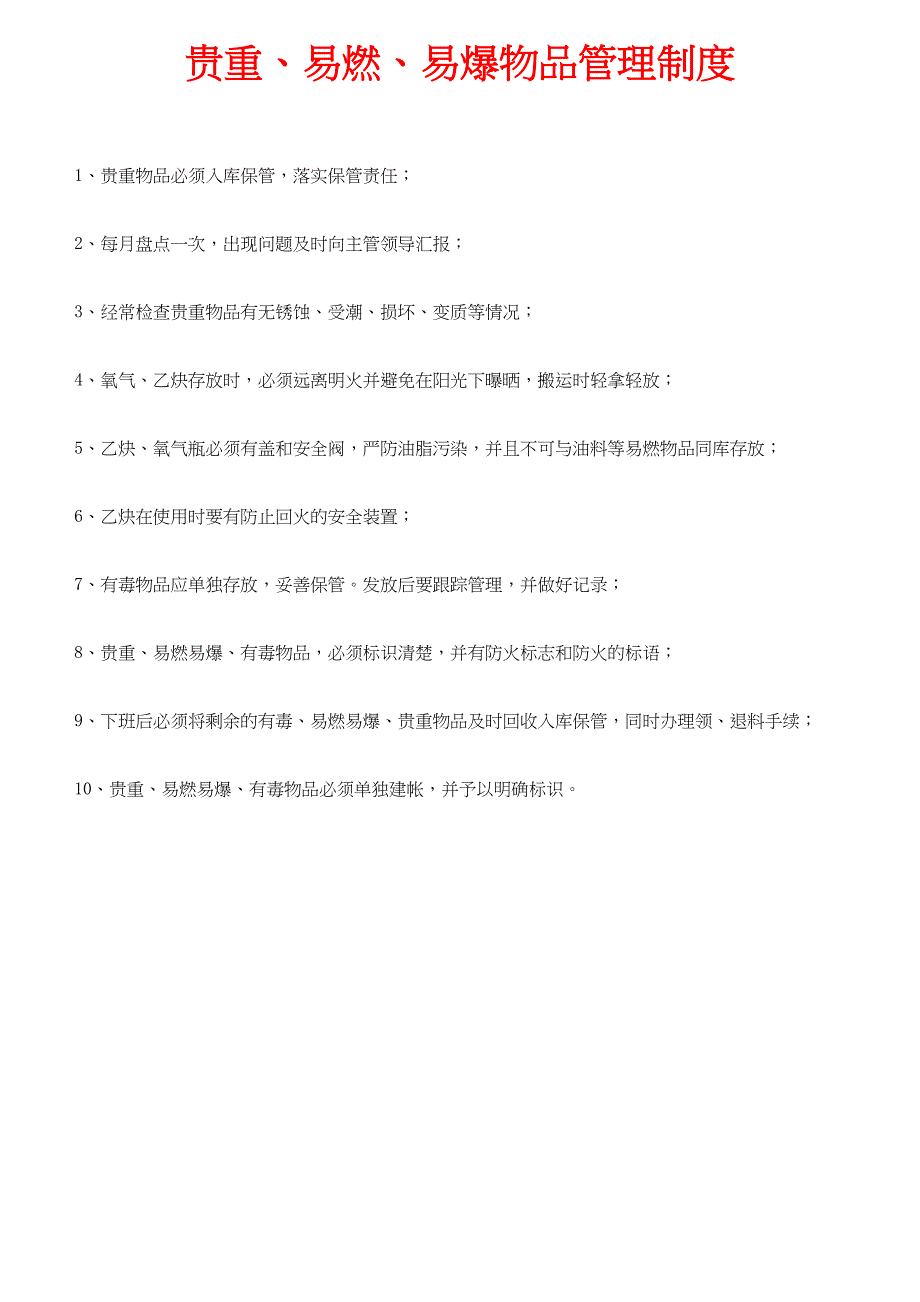 贵重、易燃、易爆物品管理制度

1、贵重物品必须入库保管，落实保管责任；

2、每月盘点一次，出现问题及时向主管领导汇报；

3、经常检查贵重物品有无锈蚀、受潮、损坏、变质等情况；

4、氧气、乙炔存放时，必须远离明火并避免在阳光下曝晒，搬运时轻拿轻放；

5、乙炔、氧气瓶必须有盖和安全阀，严防油脂污染，并且不可与油料等易燃物品同库存放；

6、乙炔在使用时要有防止回火的安全装置；

7、有毒物品应单独存放，妥善保管。发放后要跟踪管理，并做好记录；

8、贵重、易燃易爆、有毒物品，必须标识清楚，并有防火标志和防火的标语；

9、下班后必须将剩余的有毒、易燃易爆、贵重物品及时回收入库保管，同时办理领、退料手续；

10、贵重、易燃易爆、有毒物品必须单独建帐，并予以明确标识。